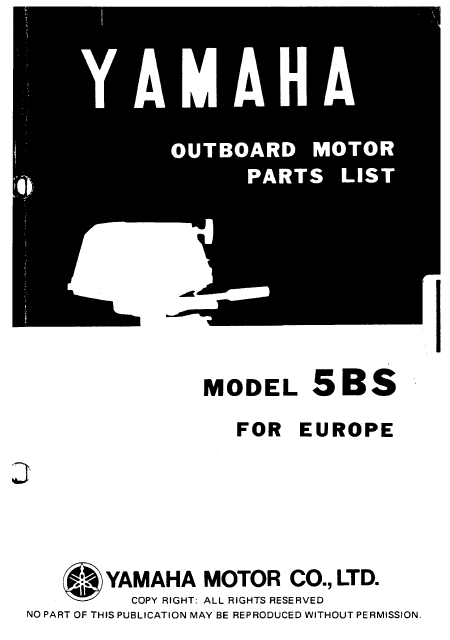 YAMAHA

OUTBOARD MOTOR
PARTS LIST

MODEL 5BS

FOR EUROPE

YAMAHA MOTOR CO., LTD.

COPY RIGHT: ALL RIGHTS RESERVED
NO PART OF THIS PUBLICATION MAY BE REPRODUCED WITHOUT PERMISSION.